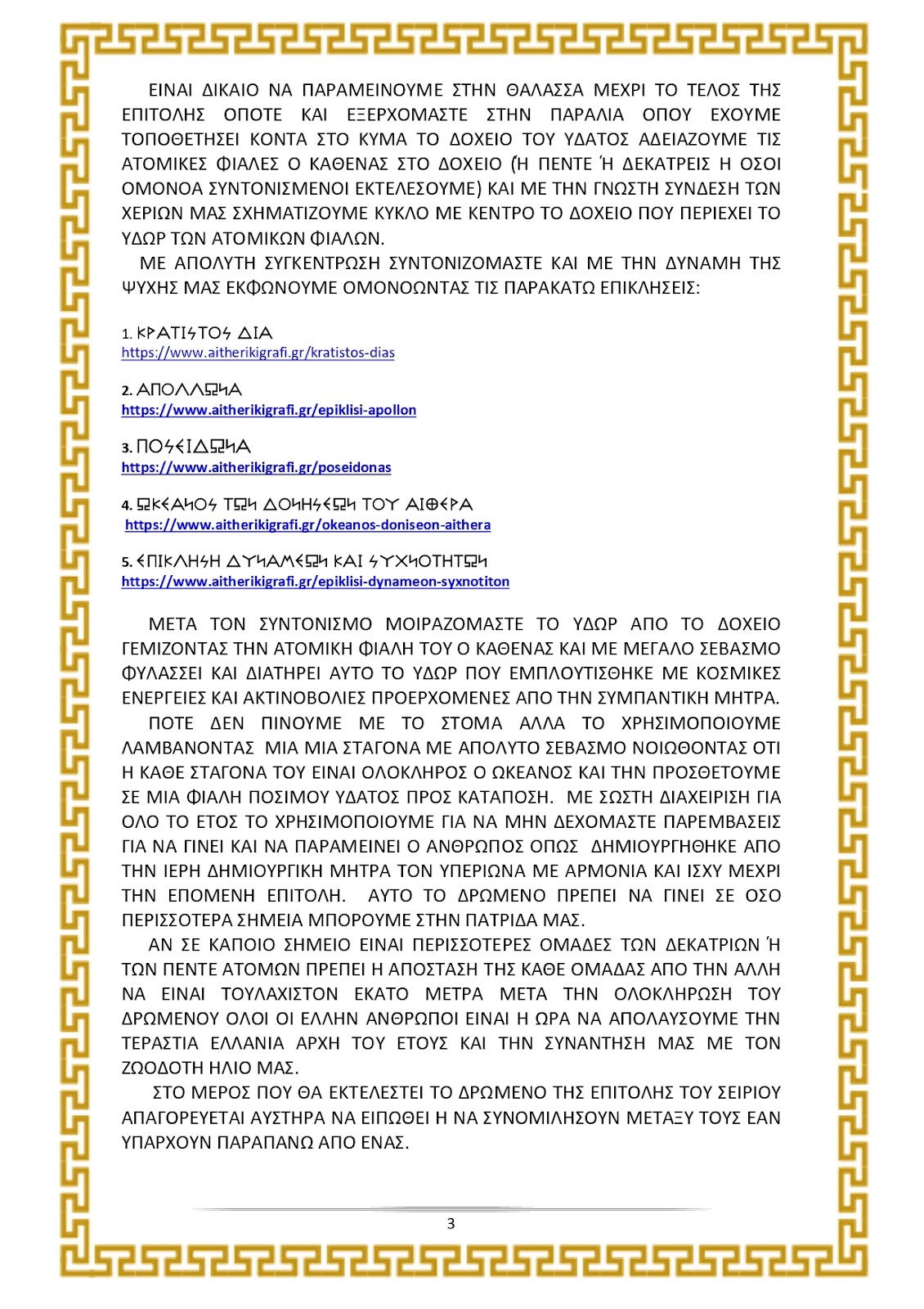 ΕΙΝΑΙ ΔΙΚΑΙΟ ΝΑ ΠΑΡΑΜΕΙΝΟΥΜΕ ΣΤΗΝ ΘΑΛΑΣΣΑ ΜΕΧΡΙ ΤΟ ΤΕΛΟΣ ΤΗΣ ΕΠΙΤΟΛΗΣ ΟΠΟΤΕ ΚΑΙ ΕΞΕΡΧΟΜΑΣΤΕ ΣΤΗΝ ΠΑΡΑΛΙΑ ΟΠΟΥ ΕΧΟΥΜΕ ΤΟΠΟΘΕΤΗΣΕΙ ΚΟΝΤΑ ΣΤΟ ΚΥΜΑ ΤΟ ΔΟΧΕΙΟ ΤΟΥ ΥΔΑΤΟΣ ΑΔΕΙΑΖΟΥΜΕ ΤΙΣ ΑΤΟΜΙΚΕΣ ΦΙΑΛΕΣ Ο ΚΑΘΕΝΑΣ ΣΤΟ ΔΟΧΕΙΟ (Ή ΠΕΝΤΕ Ή ΔΕΚΑΤΡΕΙΣ Η ΟΣΟΙ ΟΜΟΝΟΑ ΣΥΝΤΟΝΙΣΜΕΝΟΙ ΕΚΤΕΛΕΣΟΥΜΕ) ΚΑΙ ΜΕ ΤΗΝ ΓΝΩΣΤΗ ΣΥΝΔΕΣΗ ΤΩΝ ΧΕΡΙΩΝ ΜΑΣ ΣΧΗΜΑΤΙΖΟΥΜΕ ΚΥΚΛΟ ΜΕ ΚΕΝΤΡΟ ΤΟ ΔΟΧΕΙΟ ΠΟΥ ΠΕΡΙΕΧΕΙ ΤΟ ΥΔΩΡ ΤΩΝ ΑΤΟΜΙΚΩΝ ΦΙΑΛΩΝ.

ΜΕ ΑΠΟΛΥΤΗ ΣΥΓΚΕΝΤΡΩΣΗ ΣΥΝΤΟΝΙΖΟΜΑΣΤΕ ΚΑΙ ΜΕ ΤΗΝ ΔΥΝΑΜΗ ΤΗΣ ΨΥΧΗΣ ΜΑΣ ΕΚΦΩΝΟΥΜΕ ΟΜΟΝΟΩΝΤΑΣ ΤΙΣ ΠΑΡΑΚΑΤΩ ΕΠΙΚΛΗΣΕΙΣ:

1. ΚΡΑΤΙΣΤΟΣ ΔΙΑ
https://www.aitherikigrafi.gr/kratistos-dias

2. ΑΠΟΛΛΩΝΑ
https://www.aitherikigrafi.gr/epiklisi-apollon

3. ΠΟΣΕΙΔΩΝΑ
https://www.aitherikigrafi.gr/poseidonas

4. ΩΚΕΑΝΟΣ ΤΩΝ ΔΟΝΗΣΕΩΝ ΤΟΥ ΑΙΘΕΡΑ
https://www.aitherikigrafi.gr/okeanos-doniseon-aithera

5. ΕΠΙΚΛΗΣΗ ΔΥΝΑΜΕΩΝ ΚΑΙ ΣΥΧΝΟΤΗΤΩΝ
https://www.aitherikigrafi.gr/epiklisi-dynameon-syxnotiton

ΜΕΤΑ ΤΟΝ ΣΥΝΤΟΝΙΣΜΟ ΜΟΙΡΑΖΟΜΑΣΤΕ ΤΟ ΥΔΩΡ ΑΠΟ ΤΟ ΔΟΧΕΙΟ ΓΕΜΙΖΟΝΤΑΣ ΤΗΝ ΑΤΟΜΙΚΗ ΦΙΑΛΗ ΤΟΥ Ο ΚΑΘΕΝΑΣ ΚΑΙ ΜΕ ΜΕΓΑΛΟ ΣΕΒΑΣΜΟ ΦΥΛΑΣΣΕΙ ΚΑΙ ΔΙΑΤΗΡΕΙ ΑΥΤΟ ΤΟ ΥΔΩΡ ΠΟΥ ΕΜΠΛΟΥΤΙΣΘΗΚΕ ΜΕ ΚΟΣΜΙΚΕΣ ΕΝΕΡΓΕΙΕΣ ΚΑΙ ΑΚΤΙΝΟΒΟΛΙΕΣ ΠΡΟΕΡΧΟΜΕΝΕΣ ΑΠΟ ΤΗΝ ΣΥΜΠΑΝΤΙΚΗ ΜΗΤΡΑ.

ΠΟΤΕ ΔΕΝ ΠΙΝΟΥΜΕ ΜΕ ΤΟ ΣΤΟΜΑ ΑΛΛΑ ΤΟ ΧΡΗΣΙΜΟΠΟΙΟΥΜΕ ΛΑΜΒΑΝΟΝΤΑΣ ΜΙΑ ΜΙΑ ΣΤΑΓΟΝΑ ΜΕ ΑΠΟΛΥΤΟ ΣΕΒΑΣΜΟ ΝΟΙΩΘΟΝΤΑΣ ΟΤΙ Η ΚΑΘΕ ΣΤΑΓΟΝΑ ΤΟΥ ΕΙΝΑΙ ΟΛΟΚΛΗΡΟΣ Ο ΩΚΕΑΝΟΣ ΚΑΙ ΤΗΝ ΠΡΟΣΘΕΤΟΥΜΕ ΣΕ ΜΙΑ ΦΙΑΛΗ ΠΟΣΙΜΟΥ ΥΔΑΤΟΣ ΠΡΟΣ ΚΑΤΑΠΟΣΗ. ΜΕ ΣΩΣΤΗ ΔΙΑΧΕΙΡΙΣΗ ΓΙΑ ΟΛΟ ΤΟ ΕΤΟΣ ΤΟ ΧΡΗΣΙΜΟΠΟΙΟΥΜΕ ΓΙΑ ΝΑ ΜΗΝ ΔΕΧΟΜΑΣΤΕ ΠΑΡΕΜΒΑΣΕΙΣ ΓΙΑ ΝΑ ΓΙΝΕΙ ΚΑΙ ΝΑ ΠΑΡΑΜΕΙΝΕΙ Ο ΑΝΘΡΩΠΟΣ ΟΠΩΣ ΔΗΜΙΟΥΡΓΗΘΗΚΕ ΑΠΟ ΤΗΝ ΙΕΡΗ ΔΗΜΙΟΥΡΓΙΚΗ ΜΗΤΡΑ ΤΟΝ ΥΠΕΡΙΩΝΑ ΜΕ ΑΡΜΟΝΙΑ ΚΑΙ ΙΣΧΥ ΜΕΧΡΙ ΤΗΝ ΕΠΟΜΕΝΗ ΕΠΙΤΟΛΗ. ΑΥΤΟ ΤΟ ΔΡΩΜΕΝΟ ΠΡΕΠΕΙ ΝΑ ΓΙΝΕΙ ΣΕ ΟΣΟ ΠΕΡΙΣΣΟΤΕΡΑ ΣΗΜΕΙΑ ΜΠΟΡΟΥΜΕ ΣΤΗΝ ΠΑΤΡΙΔΑ ΜΑΣ.

ΑΝ ΣΕ ΚΑΠΟΙΟ ΣΗΜΕΙΟ ΕΙΝΑΙ ΠΕΡΙΣΣΟΤΕΡΕΣ ΟΜΑΔΕΣ ΤΩΝ ΔΕΚΑΤΡΙΩΝ Ή ΤΩΝ ΠΕΝΤΕ ΑΤΟΜΩΝ ΠΡΕΠΕΙ Η ΑΠΟΣΤΑΣΗ ΤΗΣ ΚΑΘΕ ΟΜΑΔΑΣ ΑΠΟ ΤΗΝ ΑΛΛΗ ΝΑ ΕΙΝΑΙ ΤΟΥΛΑΧΙΣΤΟΝ ΕΚΑΤΟ ΜΕΤΡΑ ΜΕΤΑ ΤΗΝ ΟΛΟΚΛΗΡΩΣΗ ΤΟΥ ΔΡΩΜΕΝΟΥ ΟΛΟΙ ΟΙ ΕΛΛΗΝ ΑΝΘΡΩΠΟΙ ΕΙΝΑΙ Η ΩΡΑ ΝΑ ΑΠΟΛΑΥΣΟΥΜΕ ΤΗΝ ΤΕΡΑΣΤΙΑ ΕΛΛΑΝΙΑ ΑΡΧΗ ΤΟΥ ΕΤΟΥΣ ΚΑΙ ΤΗΝ ΣΥΝΑΝΤΗΣΗ ΜΑΣ ΜΕ ΤΟΝ ΖΩΟΔΟΤΗ ΗΛΙΟ ΜΑΣ.

ΣΤΟ ΜΕΡΟΣ ΠΟΥ ΘΑ ΕΚΤΕΛΕΣΤΕΙ ΤΟ ΔΡΩΜΕΝΟ ΤΗΣ ΕΠΙΤΟΛΗΣ ΤΟΥ ΣΕΙΡΙΟΥ ΑΠΑΓΟΡΕΥΕΤΑΙ ΑΥΣΤΗΡΑ ΝΑ ΕΙΠΩΘΕΙ Η ΝΑ ΣΥΝΟΜΙΛΗΣΟΥΝ ΜΕΤΑΞΥ ΤΟΥΣ ΕΑΝ ΥΠΑΡΧΟΥΝ ΠΑΡΑΠΑΝΩ ΑΠΟ ΕΝΑΣ.

3